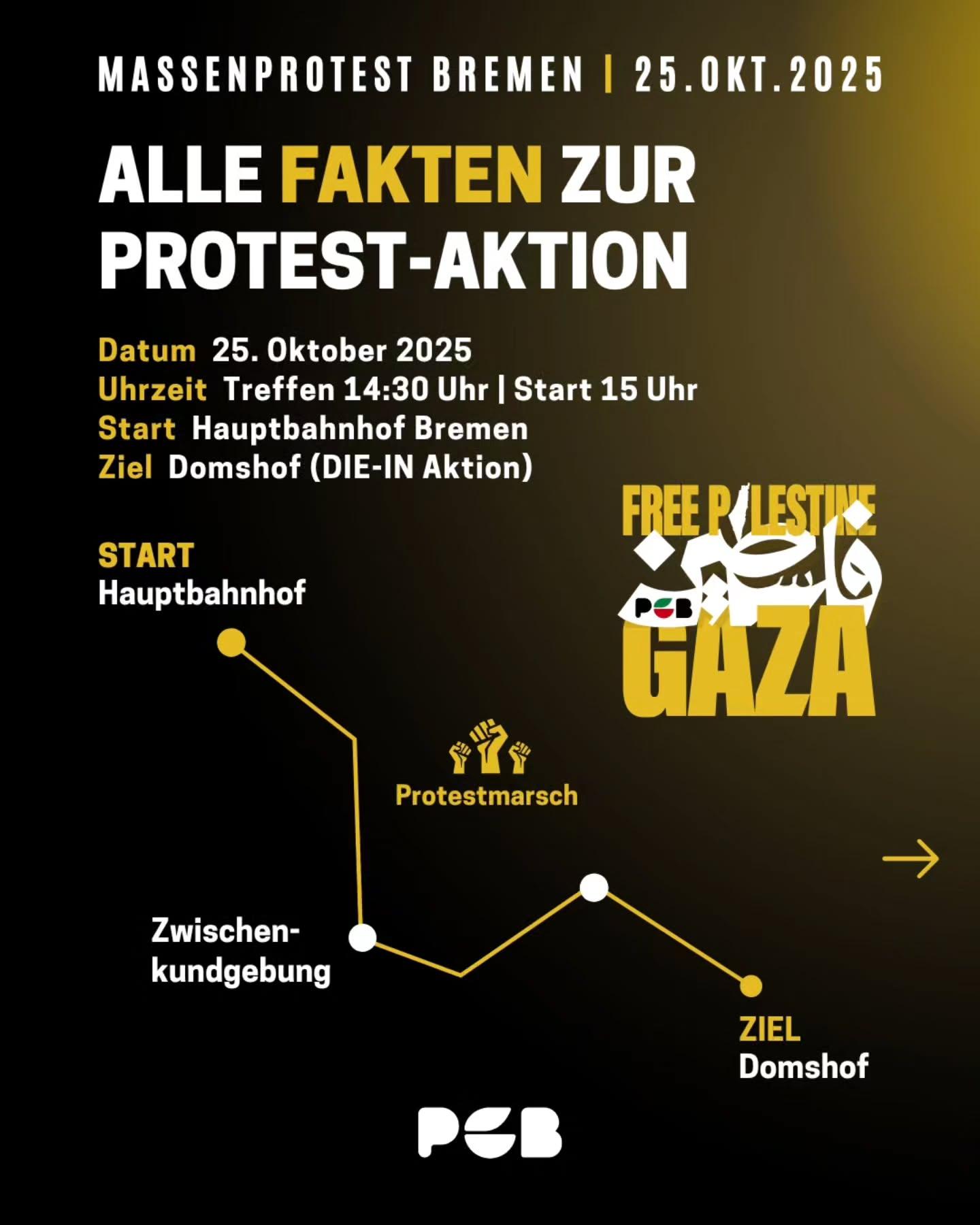 MASSENPROTEST BREMEN | 25.OKT.2025

ALLE FAKTEN ZUR PROTEST-AKTION

Datum 25. Oktober 2025
Uhrzeit Treffen 14:30 Uhr | Start 15 Uhr
Start Hauptbahnhof Bremen
Ziel Domshof (DIE-IN Aktion)

FREE PALESTINE
فلسطين
PGB
GAZA

START
Hauptbahnhof

Protestmarsch

Zwischenkundgebung

ZIEL
Domshof

PGB